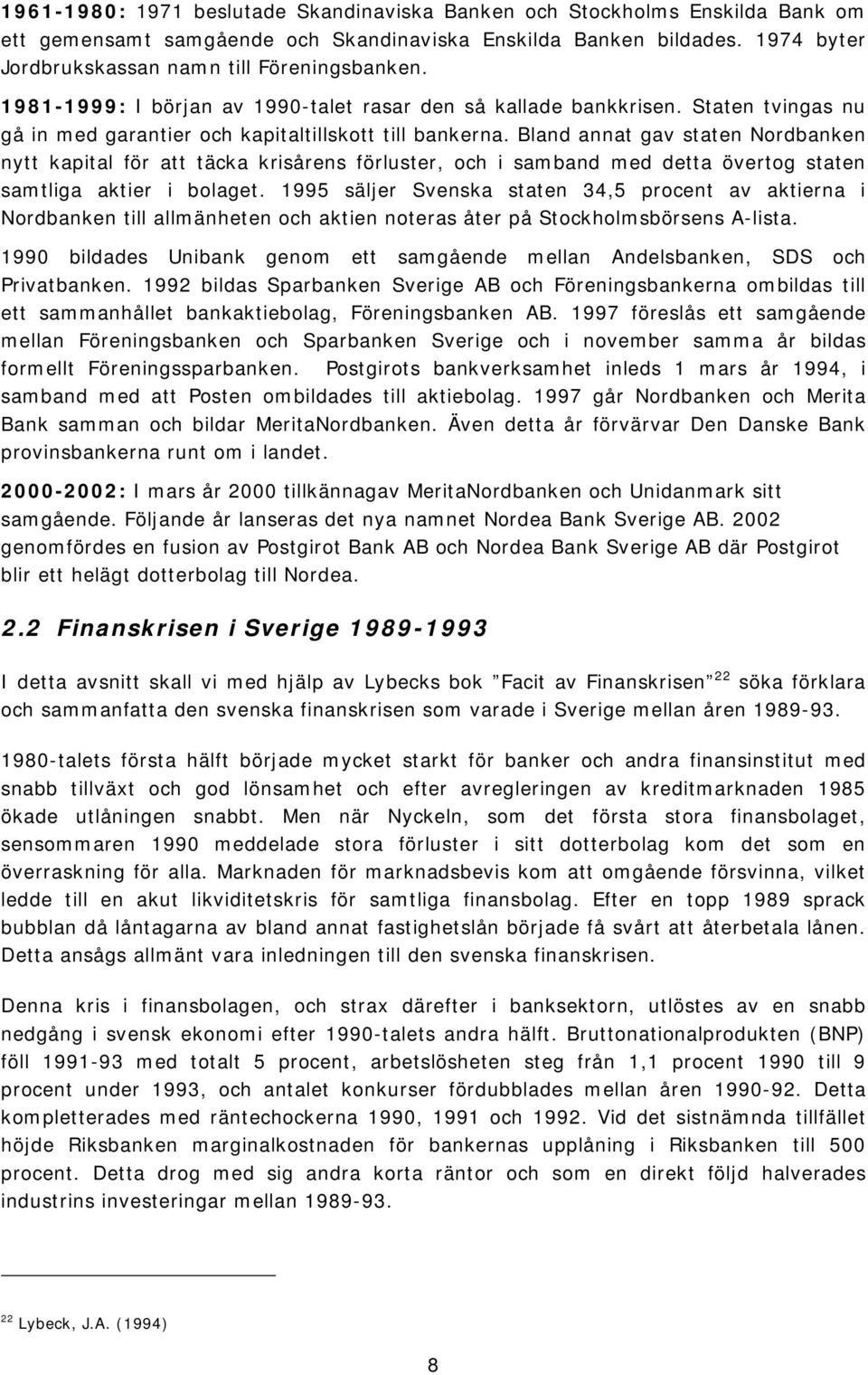 1961-1980: 1971 beslutade Skandinaviska Banken och Stockholms Enskilda Bank om ett gemensamt samgående och Skandinaviska Enskilda Banken bildades. 1974 byter Jordbrukskassan namn till Föreningsbanken.

1981-1999: I början av 1990-talet rasar den så kallade bankkrisen. Staten tvingas nu gå in med garantier och kapitaltillskott till bankerna. Bland annat gav staten Nordbanken nytt kapital för att täcka krisårens förluster, och i samband med detta övertog staten samtliga aktier i bolaget. 1995 säljer Svenska staten 34,5 procent av aktierna i Nordbanken till allmänheten och aktien noteras åter på Stockholmsbörsens A-lista.

1990 bildades Unibank genom ett samgående mellan Andelsbanken, SDS och Privatbanken. 1992 bildas Sparbanken Sverige AB och Föreningsbankerna ombildas till ett sammanhållet bankaktiebolag, Föreningsbanken AB. 1997 föreslås ett samgående mellan Föreningsbanken och Sparbanken Sverige och i november samma år bildas formellt Föreningssparbanken. Postgirots bankverksamhet inleds 1 mars år 1994, i samband med att Posten ombildades till aktiebolag. 1997 går Nordbanken och Merita Bank samman och bildar MeritaNordbanken. Även detta år förvärvar Den Danske Bank provinsbankerna runt om i landet.

2000-2002: I mars år 2000 tillkännagav MeritaNordbanken och Unidanmark sitt samgående. Följande år lanseras det nya namnet Nordea Bank Sverige AB. 2002 genomfördes en fusion av Postgirot Bank AB och Nordea Bank Sverige AB där Postgirot blir ett helägt dotterbolag till Nordea.

2.2 Finanskrisen i Sverige 1989-1993

I detta avsnitt skall vi med hjälp av Lybecks bok ”Facit av Finanskrisen” $^{22}$ söka förklara och sammanfatta den svenska finanskrisen som varade i Sverige mellan åren 1989-93.

1980-talets första hälft började mycket starkt för banker och andra finansinstitut med snabb tillväxt och god lönsamhet och efter avregleringen av kreditmarknaden 1985 ökade utlåningen snabbt. Men när Nyckeln, som det första stora finansbolaget, sensommaren 1990 meddelade stora förluster i sitt dotterbolag kom det som en överraskning för alla. Marknaden för marknadsbevis kom att omgående försvinna, vilket ledde till en akut likviditetskris för samtliga finansbolag. Efter en topp 1989 sprack bubblan då låntagarna av bland annat fastighetslån började få svårt att återbetala lånen. Detta ansågs allmänt vara inledningen till den svenska finanskrisen.

Denna kris i finansbolagen, och strax därefter i banksektorn, utlöstes av en snabb nedgång i svensk ekonomi efter 1990-talets andra hälft. Bruttonationalprodukten (BNP) föll 1991-93 med totalt 5 procent, arbetslösheten steg från 1,1 procent 1990 till 9 procent under 1993, och antalet konkurser fördubblades mellan åren 1990-92. Detta kompletterades med räntechockerna 1990, 1991 och 1992. Vid det sistnämnda tillfället höjde Riksbanken marginalkostnaden för bankernas upplåning i Riksbanken till 500 procent. Detta drog med sig andra korta räntor och som en direkt följd halverades industrins investeringar mellan 1989-93.

$^{22}$ Lybeck, J.A. (1994)

8